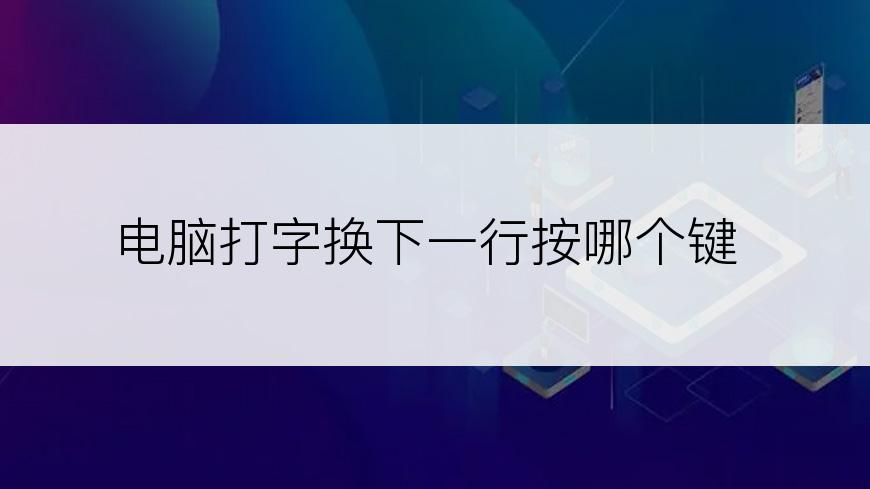 电脑打字换下一行按哪个键